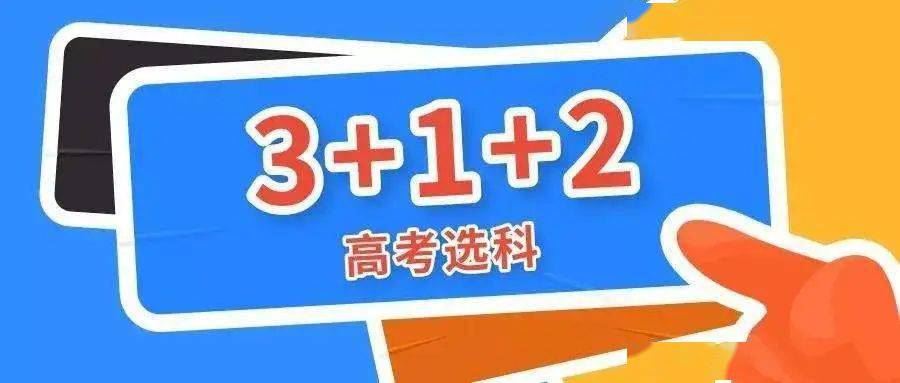 3+1+2
高考选科